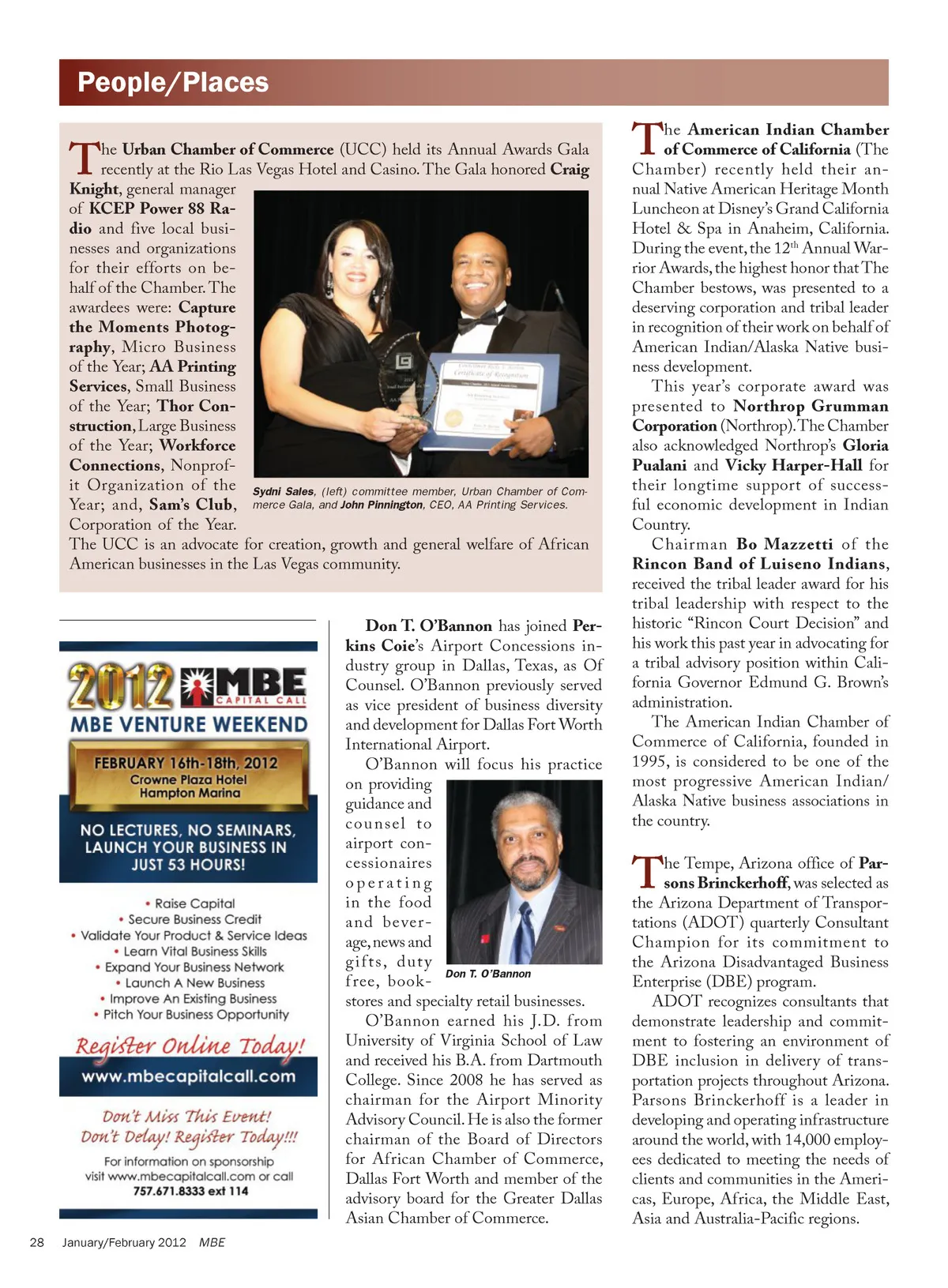 People/Places

The Urban Chamber of Commerce (UCC) held its Annual Awards Gala recently at the Rio Las Vegas Hotel and Casino. The Gala honored Craig Knight, general manager of KCEP Power 88 Radio and five local businesses and organizations for their efforts on behalf of the Chamber. The awardees were: Capture the Moments Photography, Micro Business of the Year; AA Printing Services, Small Business of the Year; Thor Construction, Large Business of the Year; Workforce Connections, Nonprofit Organization of the Year; and, Sam's Club, Corporation of the Year. The UCC is an advocate for creation, growth and general welfare of African American businesses in the Las Vegas community.

Sydni Sales, (left) committee member, Urban Chamber of Commerce Gala, and John Pinnington, CEO, AA Printing Services.

2012 MBE CAPITAL CALL
MBE VENTURE WEEKEND
FEBRUARY 16th-18th, 2012
Crowne Plaza Hotel
Hampton Marina
NO LECTURES, NO SEMINARS, LAUNCH YOUR BUSINESS IN JUST 53 HOURS!
• Raise Capital
• Secure Business Credit
• Validate Your Product & Service Ideas
• Learn Vital Business Skills
• Expand Your Business Network
• Launch A New Business
• Improve An Existing Business
• Pitch Your Business Opportunity
Register Online Today!
www.mbecapitalcall.com
Don't Miss This Event!
Don't Delay! Register Today!!!
For information on sponsorship visit www.mbecapitalcall.com or call
757.671.8333 ext 114

Don T. O'Bannon has joined Perkins Coie's Airport Concessions industry group in Dallas, Texas, as Of Counsel. O'Bannon previously served as vice president of business diversity and development for Dallas Fort Worth International Airport.

O'Bannon will focus his practice on providing guidance and counsel to airport concessionaires operating in the food and beverage, news and gifts, duty free, bookstores and specialty retail businesses.

Don T. O'Bannon

O'Bannon earned his J.D. from University of Virginia School of Law and received his B.A. from Dartmouth College. Since 2008 he has served as chairman for the Airport Minority Advisory Council. He is also the former chairman of the Board of Directors for African Chamber of Commerce, Dallas Fort Worth and member of the advisory board for the Greater Dallas Asian Chamber of Commerce.

The American Indian Chamber of Commerce of California (The Chamber) recently held their annual Native American Heritage Month Luncheon at Disney's Grand California Hotel & Spa in Anaheim, California. During the event, the 12$^{th}$ Annual Warrior Awards, the highest honor that The Chamber bestows, was presented to a deserving corporation and tribal leader in recognition of their work on behalf of American Indian/Alaska Native business development.

This year's corporate award was presented to Northrop Grumman Corporation (Northrop). The Chamber also acknowledged Northrop's Gloria Pualani and Vicky Harper-Hall for their longtime support of successful economic development in Indian Country.

Chairman Bo Mazzetti of the Rincon Band of Luiseno Indians, received the tribal leader award for his tribal leadership with respect to the historic "Rincon Court Decision" and his work this past year in advocating for a tribal advisory position within California Governor Edmund G. Brown's administration.

The American Indian Chamber of Commerce of California, founded in 1995, is considered to be one of the most progressive American Indian/Alaska Native business associations in the country.

The Tempe, Arizona office of Parsons Brinckerhoff, was selected as the Arizona Department of Transportations (ADOT) quarterly Consultant Champion for its commitment to the Arizona Disadvantaged Business Enterprise (DBE) program.

ADOT recognizes consultants that demonstrate leadership and commitment to fostering an environment of DBE inclusion in delivery of transportation projects throughout Arizona. Parsons Brinckerhoff is a leader in developing and operating infrastructure around the world, with 14,000 employees dedicated to meeting the needs of clients and communities in the Americas, Europe, Africa, the Middle East, Asia and Australia-Pacific regions.

28 January/February 2012 MBE